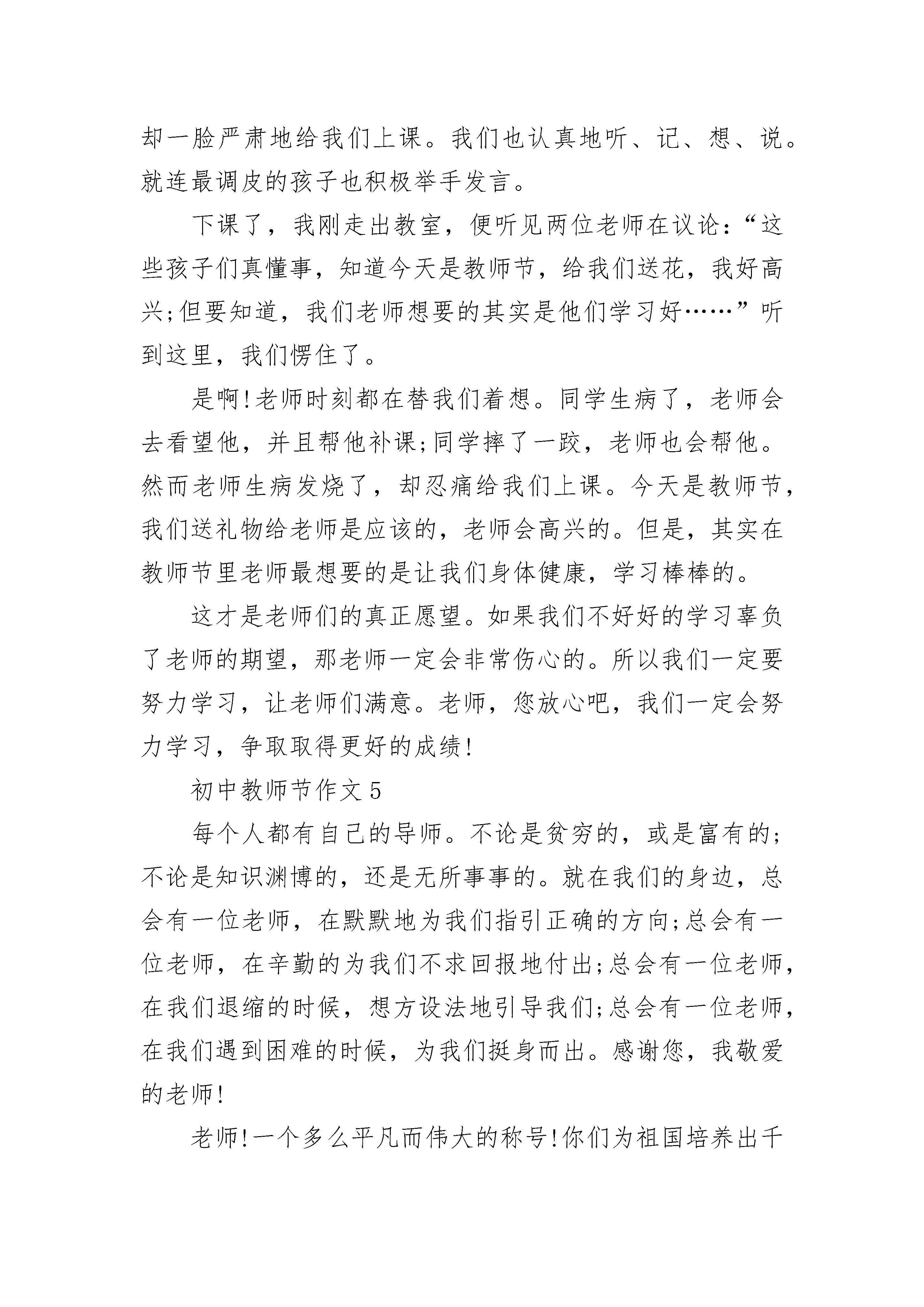 却一脸严肃地给我们上课。我们也认真地听、记、想、说。就连最调皮的孩子也积极举手发言。

下课了，我刚走出教室，便听见两位老师在议论：“这些孩子们真懂事，知道今天是教师节，给我们送花，我好高兴;但要知道，我们老师想要的其实是他们学习好……”听到这里，我们愣住了。

是啊!老师时刻都在替我们着想。同学生病了，老师会去看望他，并且帮他补课;同学摔了一跤，老师也会帮他。然而老师生病发烧了，却忍痛给我们上课。今天是教师节，我们送礼物给老师是应该的，老师会高兴的。但是，其实在教师节里老师最想要的是让我们身体健康，学习棒棒的。

这才是老师们的真正愿望。如果我们不好好的学习辜负了老师的期望，那老师一定会非常伤心的。所以我们一定要努力学习，让老师们满意。老师，您放心吧，我们一定会努力学习，争取取得更好的成绩!

初中教师节作文5

每个人都有自己的导师。不论是贫穷的，或是富有的;不论是知识渊博的，还是无所事事的。就在我们的身边，总会有一位老师，在默默地为我们指引正确的方向;总会有一位老师，在辛勤的为我们不求回报地付出;总会有一位老师，在我们退缩的时候，想方设法地引导我们;总会有一位老师，在我们遇到困难的时候，为我们挺身而出。感谢您，我敬爱的老师!

老师!一个多么平凡而伟大的称号!你们为祖国培养出千